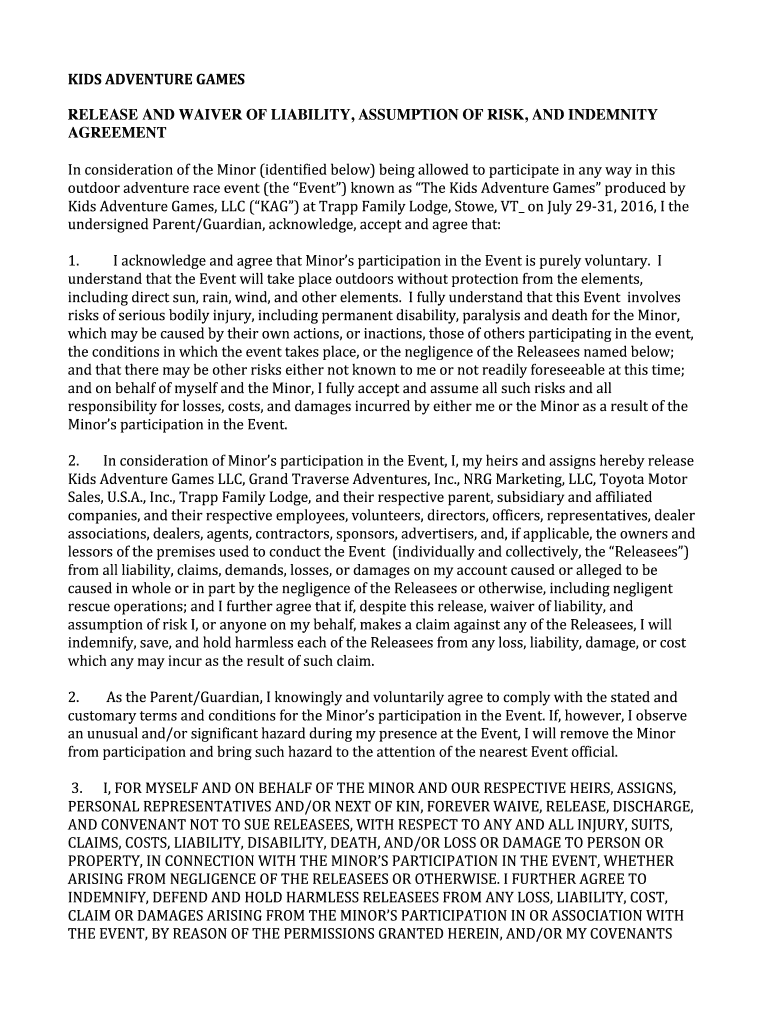 KIDS ADVENTURE GAMES

RELEASE AND WAIVER OF LIABILITY, ASSUMPTION OF RISK, AND INDEMNITY AGREEMENT

In consideration of the Minor (identified below) being allowed to participate in any way in this outdoor adventure race event (the “Event”) known as “The Kids Adventure Games” produced by Kids Adventure Games, LLC (“KAG”) at Trapp Family Lodge, Stowe, VT_ on July 29-31, 2016, I the undersigned Parent/Guardian, acknowledge, accept and agree that:

1. I acknowledge and agree that Minor’s participation in the Event is purely voluntary. I understand that the Event will take place outdoors without protection from the elements, including direct sun, rain, wind, and other elements. I fully understand that this Event involves risks of serious bodily injury, including permanent disability, paralysis and death for the Minor, which may be caused by their own actions, or inactions, those of others participating in the event, the conditions in which the event takes place, or the negligence of the Releasees named below; and that there may be other risks either not known to me or not readily foreseeable at this time; and on behalf of myself and the Minor, I fully accept and assume all such risks and all responsibility for losses, costs, and damages incurred by either me or the Minor as a result of the Minor’s participation in the Event.

2. In consideration of Minor’s participation in the Event, I, my heirs and assigns hereby release Kids Adventure Games LLC, Grand Traverse Adventures, Inc., NRG Marketing, LLC, Toyota Motor Sales, U.S.A., Inc., Trapp Family Lodge, and their respective parent, subsidiary and affiliated companies, and their respective employees, volunteers, directors, officers, representatives, dealer associations, dealers, agents, contractors, sponsors, advertisers, and, if applicable, the owners and lessors of the premises used to conduct the Event (individually and collectively, the “Releasees”) from all liability, claims, demands, losses, or damages on my account caused or alleged to be caused in whole or in part by the negligence of the Releasees or otherwise, including negligent rescue operations; and I further agree that if, despite this release, waiver of liability, and assumption of risk I, or anyone on my behalf, makes a claim against any of the Releasees, I will indemnify, save, and hold harmless each of the Releasees from any loss, liability, damage, or cost which any may incur as the result of such claim.

2. As the Parent/Guardian, I knowingly and voluntarily agree to comply with the stated and customary terms and conditions for the Minor’s participation in the Event. If, however, I observe an unusual and/or significant hazard during my presence at the Event, I will remove the Minor from participation and bring such hazard to the attention of the nearest Event official.

3. I, FOR MYSELF AND ON BEHALF OF THE MINOR AND OUR RESPECTIVE HEIRS, ASSIGNS, PERSONAL REPRESENTATIVES AND/OR NEXT OF KIN, FOREVER WAIVE, RELEASE, DISCHARGE, AND CONVENANT NOT TO SUE RELEASEES, WITH RESPECT TO ANY AND ALL INJURY, SUITS, CLAIMS, COSTS, LIABILITY, DISABILITY, DEATH, AND/OR LOSS OR DAMAGE TO PERSON OR PROPERTY, IN CONNECTION WITH THE MINOR’S PARTICIPATION IN THE EVENT, WHETHER ARISING FROM NEGLIGENCE OF THE RELEASEES OR OTHERWISE. I FURTHER AGREE TO INDEMNIFY, DEFEND AND HOLD HARMLESS RELEASEES FROM ANY LOSS, LIABILITY, COST, CLAIM OR DAMAGES ARISING FROM THE MINOR’S PARTICIPATION IN OR ASSOCIATION WITH THE EVENT, BY REASON OF THE PERMISSIONS GRANTED HEREIN, AND/OR MY COVENANTS